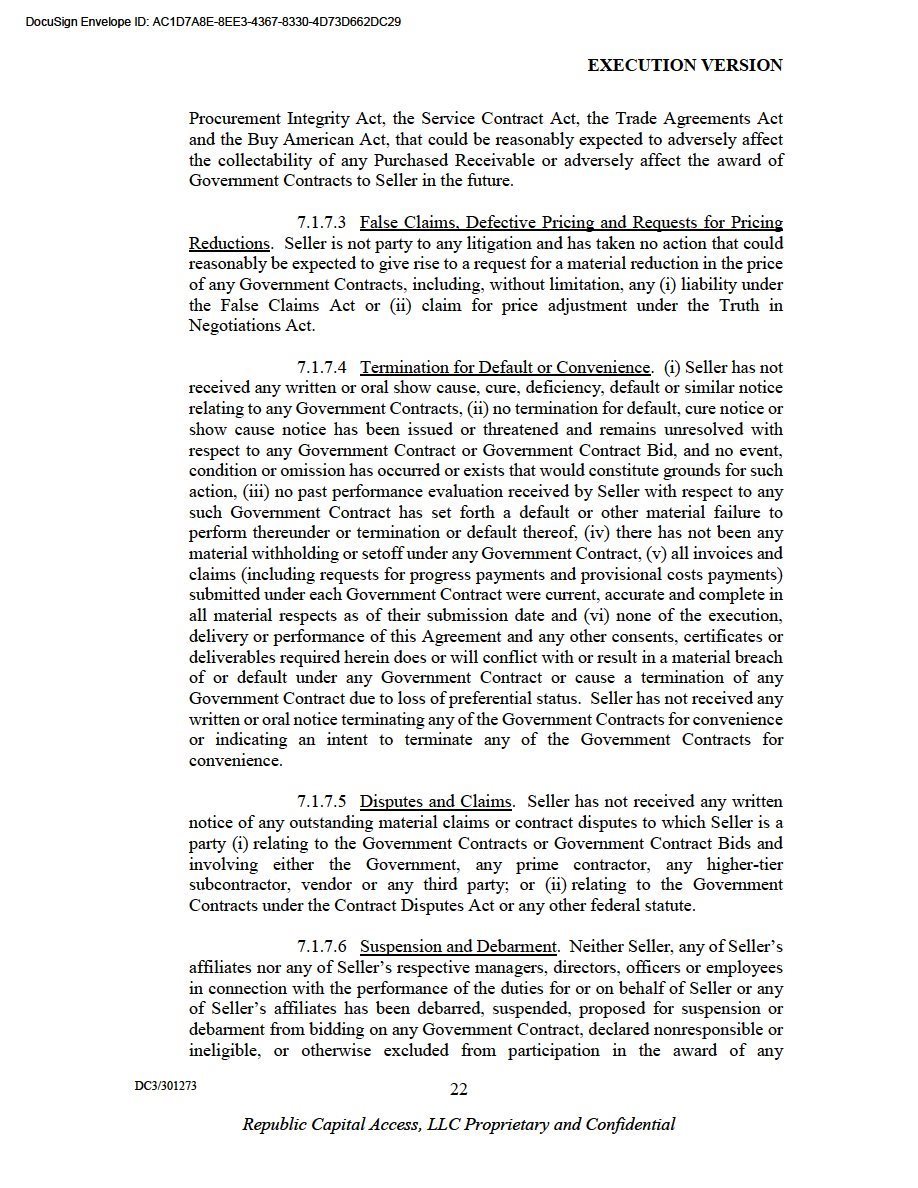 DocuSign Envelope ID: AC1D7A8E-8EE3-4367-8330-4D73D662DC29

EXECUTION VERSION

Procurement Integrity Act, the Service Contract Act, the Trade Agreements Act and the Buy American Act, that could be reasonably expected to adversely affect the collectability of any Purchased Receivable or adversely affect the award of Government Contracts to Seller in the future.

7.1.7.3 False Claims, Defective Pricing and Requests for Pricing Reductions. Seller is not party to any litigation and has taken no action that could reasonably be expected to give rise to a request for a material reduction in the price of any Government Contracts, including, without limitation, any (i) liability under the False Claims Act or (ii) claim for price adjustment under the Truth in Negotiations Act.

7.1.7.4 Termination for Default or Convenience. (i) Seller has not received any written or oral show cause, cure, deficiency, default or similar notice relating to any Government Contracts, (ii) no termination for default, cure notice or show cause notice has been issued or threatened and remains unresolved with respect to any Government Contract or Government Contract Bid, and no event, condition or omission has occurred or exists that would constitute grounds for such action, (iii) no past performance evaluation received by Seller with respect to any such Government Contract has set forth a default or other material failure to perform thereunder or termination or default thereof, (iv) there has not been any material withholding or setoff under any Government Contract, (v) all invoices and claims (including requests for progress payments and provisional costs payments) submitted under each Government Contract were current, accurate and complete in all material respects as of their submission date and (vi) none of the execution, delivery or performance of this Agreement and any other consents, certificates or deliverables required herein does or will conflict with or result in a material breach of or default under any Government Contract or cause a termination of any Government Contract due to loss of preferential status. Seller has not received any written or oral notice terminating any of the Government Contracts for convenience or indicating an intent to terminate any of the Government Contracts for convenience.

7.1.7.5 Disputes and Claims. Seller has not received any written notice of any outstanding material claims or contract disputes to which Seller is a party (i) relating to the Government Contracts or Government Contract Bids and involving either the Government, any prime contractor, any higher-tier subcontractor, vendor or any third party; or (ii) relating to the Government Contracts under the Contract Disputes Act or any other federal statute.

7.1.7.6 Suspension and Debarment. Neither Seller, any of Seller's affiliates nor any of Seller's respective managers, directors, officers or employees in connection with the performance of the duties for or on behalf of Seller or any of Seller's affiliates has been debarred, suspended, proposed for suspension or debarment from bidding on any Government Contract, declared nonresponsible or ineligible, or otherwise excluded from participation in the award of any

DC3/301273

22

Republic Capital Access, LLC Proprietary and Confidential